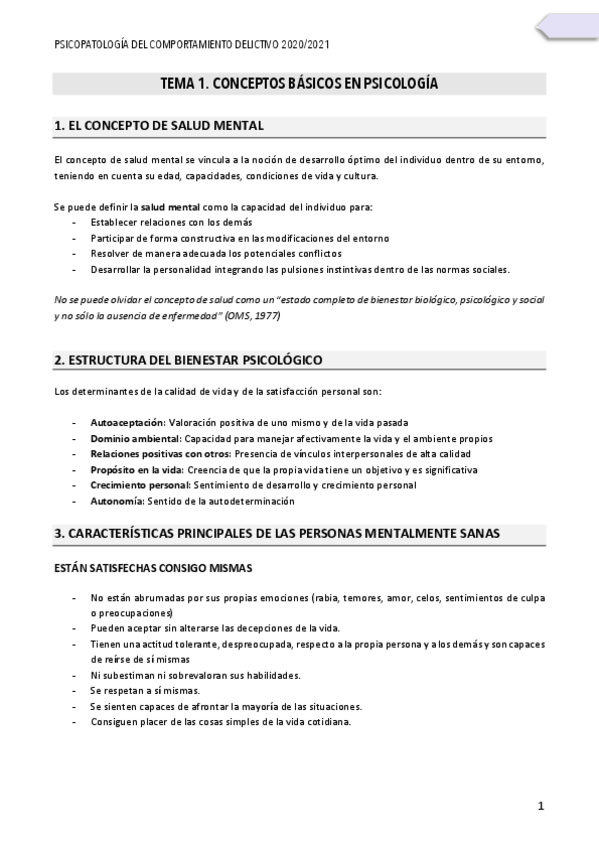 PSICOPATOLOGÍA DEL COMPORTAMIENTO DELICTIVO 2020/2021

TEMA 1. CONCEPTOS BÁSICOS EN PSICOLOGÍA

1. EL CONCEPTO DE SALUD MENTAL

El concepto de salud mental se vincula a la noción de desarrollo óptimo del individuo dentro de su entorno, teniendo en cuenta su edad, capacidades, condiciones de vida y cultura.

Se puede definir la salud mental como la capacidad del individuo para:
- Establecer relaciones con los demás
- Participar de forma constructiva en las modificaciones del entorno
- Resolver de manera adecuada los potenciales conflictos
- Desarrollar la personalidad integrando las pulsiones instintivas dentro de las normas sociales.

No se puede olvidar el concepto de salud como un "estado completo de bienestar biológico, psicológico y social y no sólo la ausencia de enfermedad" (OMS, 1977)

2. ESTRUCTURA DEL BIENESTAR PSICOLÓGICO

Los determinantes de la calidad de vida y de la satisfacción personal son:

- Autoaceptación: Valoración positiva de uno mismo y de la vida pasada
- Dominio ambiental: Capacidad para manejar afectivamente la vida y el ambiente propios
- Relaciones positivas con otros: Presencia de vínculos interpersonales de alta calidad
- Propósito en la vida: Creencia de que la propia vida tiene un objetivo y es significativa
- Crecimiento personal: Sentimiento de desarrollo y crecimiento personal
- Autonomía: Sentido de la autodeterminación

3. CARACTERÍSTICAS PRINCIPALES DE LAS PERSONAS MENTALMENTE SANAS

ESTÁN SATISFECHAS CONSIGO MISMAS

- No están abrumadas por sus propias emociones (rabia, temores, amor, celos, sentimientos de culpa o preocupaciones)
- Pueden aceptar sin alterarse las decepciones de la vida.
- Tienen una actitud tolerante, despreocupada, respecto a la propia persona y a los demás y son capaces de reírse de sí mismas
- Ni subestiman ni sobrevaloran sus habilidades.
- Se respetan a sí mismas.
- Se sienten capaces de afrontar la mayoría de las situaciones.
- Consiguen placer de las cosas simples de la vida cotidiana.

1